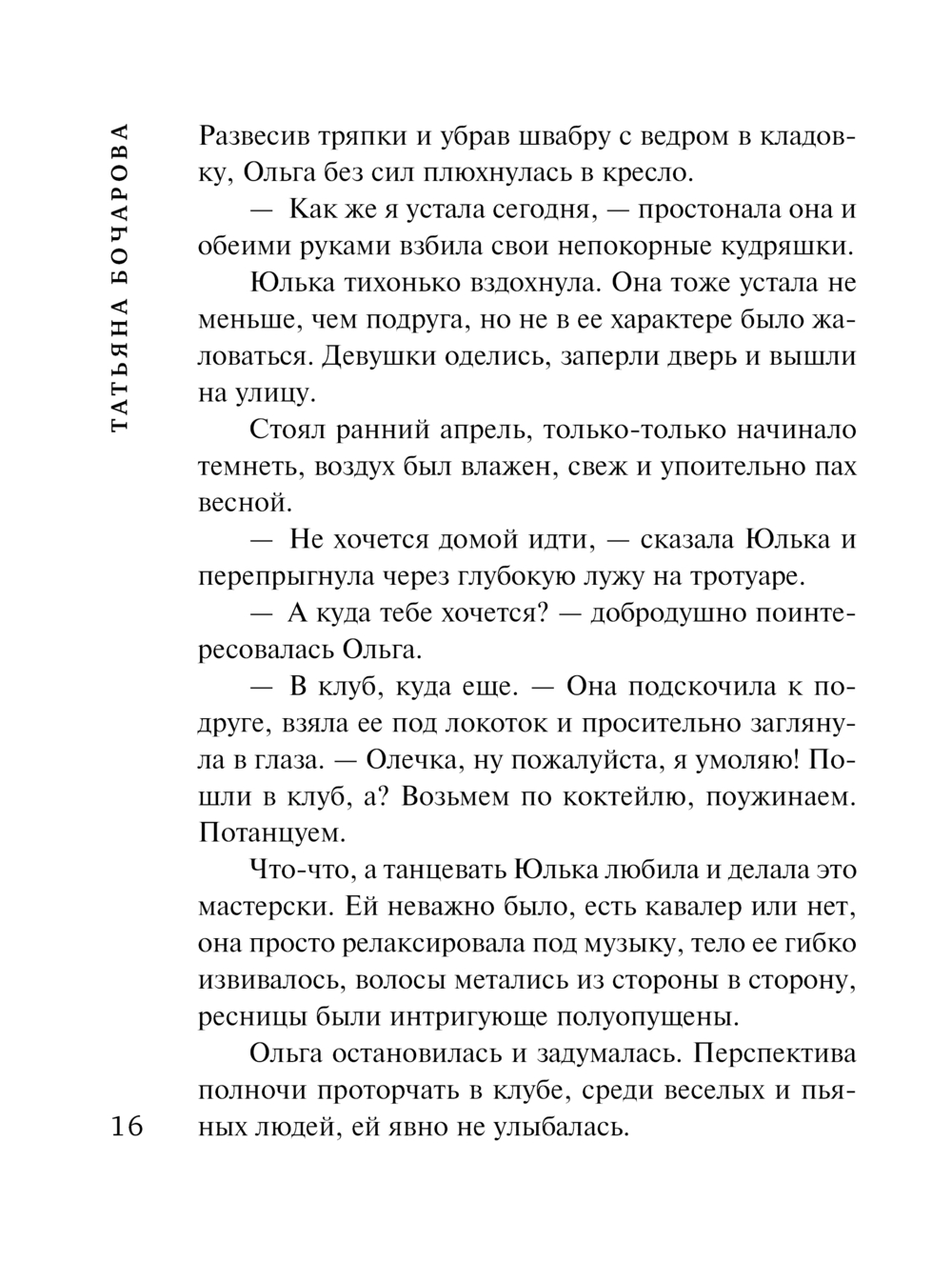 ТАТЬЯНА БОЧАРОВА

Развесив тряпки и убрав швабру с ведром в кладовку, Ольга без сил плюхнулась в кресло.

— Как же я устала сегодня, — простонала она и обеими руками взбила свои непокорные кудряшки.

Юлька тихонько вздохнула. Она тоже устала не меньше, чем подруга, но не в ее характере было жаловаться. Девушки оделись, заперли дверь и вышли на улицу.

Стоял ранний апрель, только-только начинало темнеть, воздух был влажен, свеж и упоительно пах весной.

— Не хочется домой идти, — сказала Юлька и перепрыгнула через глубокую лужу на тротуаре.

— А куда тебе хочется? — добродушно поинтересовалась Ольга.

— В клуб, куда еще. — Она подскочила к подруге, взяла ее под локоток и просительно заглянула в глаза. — Олечка, ну пожалуйста, я умоляю! Пошли в клуб, а? Возьмем по коктейлю, поужинаем. Потанцуем.

Что-что, а танцевать Юлька любила и делала это мастерски. Ей неважно было, есть кавалер или нет, она просто релаксировала под музыку, тело ее гибко извивалось, волосы метались из стороны в сторону, ресницы были интригующе полуопущены.

Ольга остановилась и задумалась. Перспектива полночи проторчать в клубе, среди веселых и пьяных людей, ей явно не улыбалась.

16